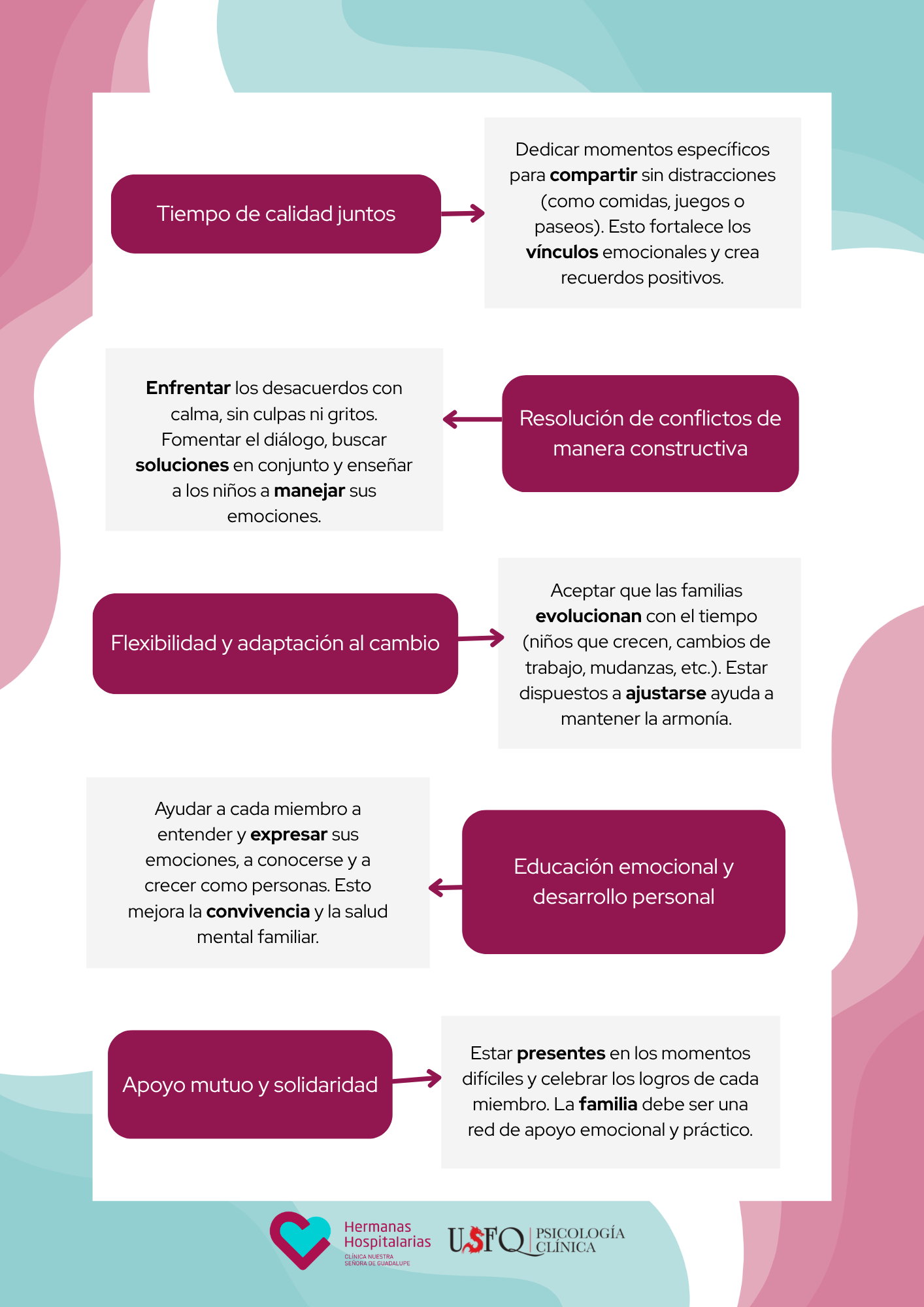 Tiempo de calidad juntos

Dedicar momentos específicos para compartir sin distracciones (como comidas, juegos o paseos). Esto fortalece los vínculos emocionales y crea recuerdos positivos.

Enfrentar los desacuerdos con calma, sin culpas ni gritos. Fomentar el diálogo, buscar soluciones en conjunto y enseñar a los niños a manejar sus emociones.

Resolución de conflictos de manera constructiva

Flexibilidad y adaptación al cambio

Aceptar que las familias evolucionan con el tiempo (niños que crecen, cambios de trabajo, mudanzas, etc.). Estar dispuestos a ajustarse ayuda a mantener la armonía.

Ayudar a cada miembro a entender y expresar sus emociones, a conocerse y a crecer como personas. Esto mejora la convivencia y la salud mental familiar.

Educación emocional y desarrollo personal

Apoyo mutuo y solidaridad

Estar presentes en los momentos difíciles y celebrar los logros de cada miembro. La familia debe ser una red de apoyo emocional y práctico.

Hermanas Hospitalarias
CLÍNICA NUESTRA SEÑORA DE GUADALUPE

USFQ PSICOLOGÍA CLÍNICA